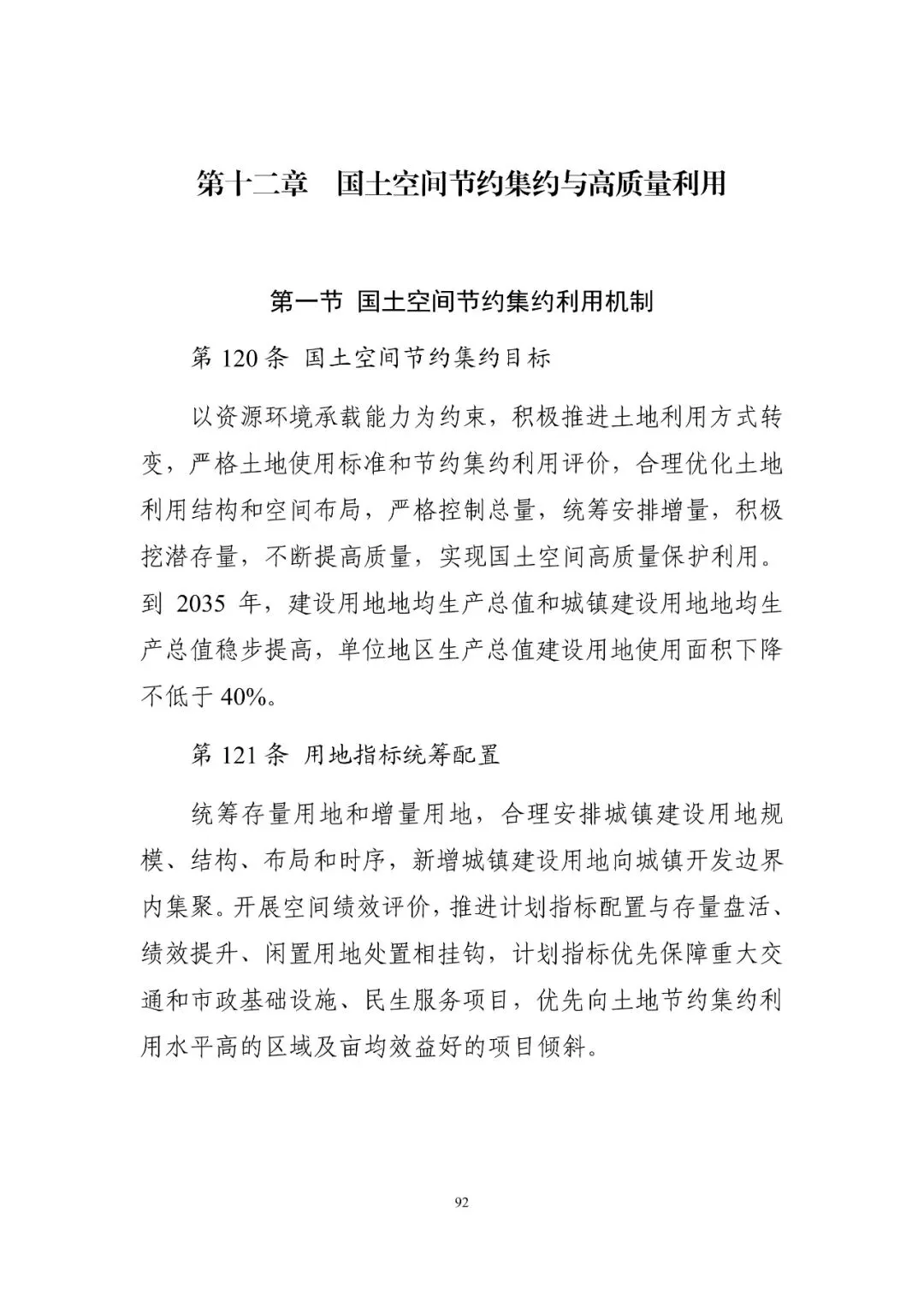 第十二章　国土空间节约集约与高质量利用

第一节 国土空间节约集约利用机制

第 120 条 国土空间节约集约目标

以资源环境承载能力为约束，积极推进土地利用方式转变，严格土地使用标准和节约集约利用评价，合理优化土地利用结构和空间布局，严格控制总量，统筹安排增量，积极挖潜存量，不断提高质量，实现国土空间高质量保护利用。到 2035 年，建设用地地均生产总值和城镇建设用地地均生产总值稳步提高，单位地区生产总值建设用地使用面积下降不低于 40%。

第 121 条 用地指标统筹配置

统筹存量用地和增量用地，合理安排城镇建设用地规模、结构、布局和时序，新增城镇建设用地向城镇开发边界内集聚。开展空间绩效评价，推进计划指标配置与存量盘活、绩效提升、闲置用地处置相挂钩，计划指标优先保障重大交通和市政基础设施、民生服务项目，优先向土地节约集约利用水平高的区域及亩均效益好的项目倾斜。

92